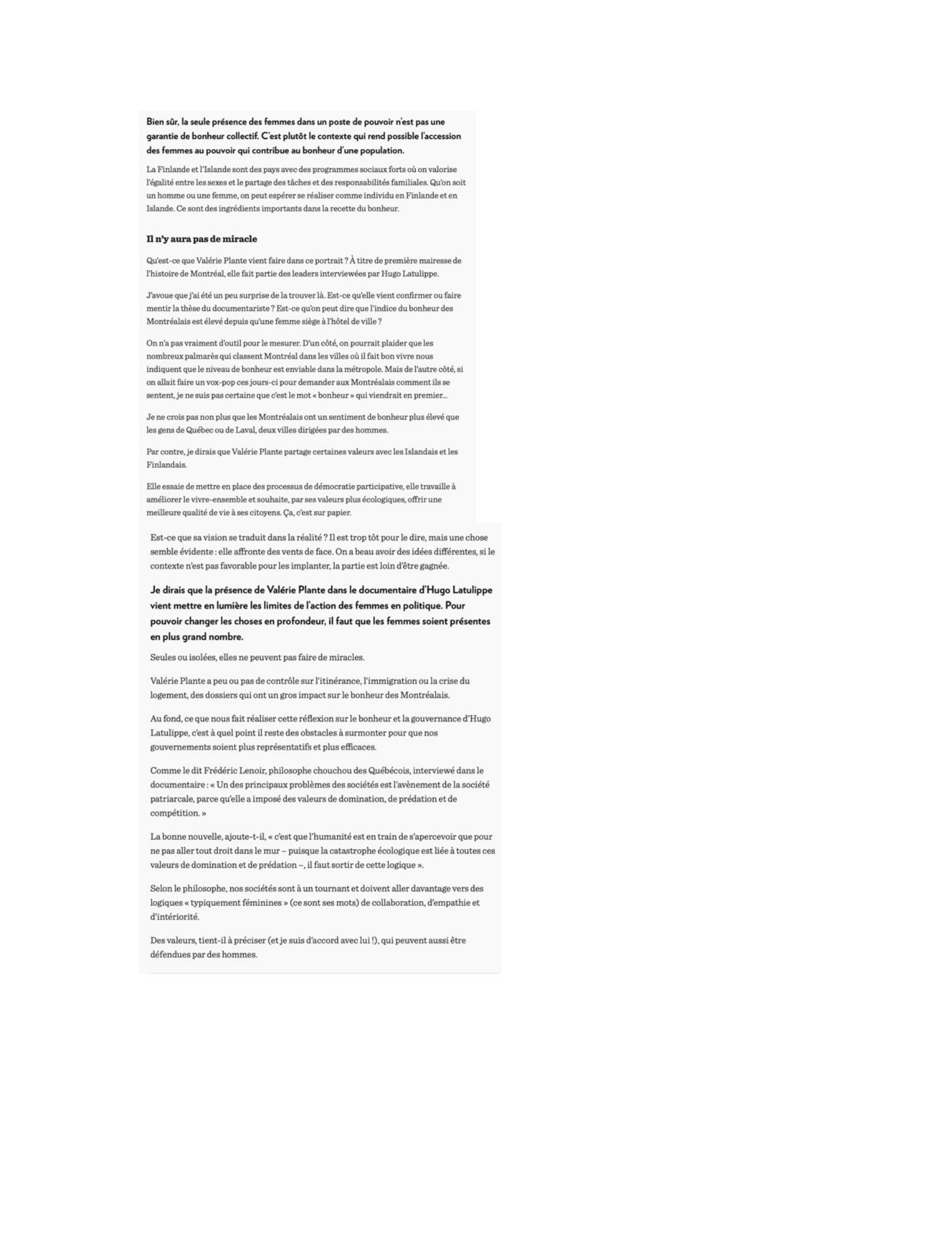 Bien sûr, la seule présence des femmes dans un poste de pouvoir n'est pas une garantie de bonheur collectif. C'est plutôt le contexte qui rend possible l'accession des femmes au pouvoir qui contribue au bonheur d'une population.

La Finlande et l'Islande sont des pays avec des programmes sociaux forts où on valorise l'égalité entre les sexes et le partage des tâches et des responsabilités familiales. Qu'on soit un homme ou une femme, on peut espérer se réaliser comme individu en Finlande et en Islande. Ce sont des ingrédients importants dans la recette du bonheur.

Il n'y aura pas de miracle

Qu'est-ce que Valérie Plante vient faire dans ce portrait ? À titre de première mairesse de l'histoire de Montréal, elle fait partie des leaders interviewées par Hugo Latulippe.

J'avoue que j'ai été un peu surprise de la trouver là. Est-ce qu'elle vient confirmer ou faire mentir la thèse du documentariste ? Est-ce qu'on peut dire que l'indice du bonheur des Montréalais est élevé depuis qu'une femme siège à l'hôtel de ville ?

On n'a pas vraiment d'outil pour le mesurer. D'un côté, on pourrait plaider que les nombreux palmarès qui classent Montréal dans les villes où il fait bon vivre nous indiquent que le niveau de bonheur est enviable dans la métropole. Mais de l'autre côté, si on allait faire un vox-pop ces jours-ci pour demander aux Montréalais comment ils se sentent, je ne suis pas certaine que c'est le mot « bonheur » qui viendrait en premier...

Je ne crois pas non plus que les Montréalais ont un sentiment de bonheur plus élevé que les gens de Québec ou de Laval, deux villes dirigées par des hommes.

Par contre, je dirais que Valérie Plante partage certaines valeurs avec les Islandais et les Finlandais.

Elle essaie de mettre en place des processus de démocratie participative, elle travaille à améliorer le vivre-ensemble et souhaite, par ses valeurs plus écologiques, offrir une meilleure qualité de vie à ses citoyens. Ça, c'est sur papier.

Est-ce que sa vision se traduit dans la réalité ? Il est trop tôt pour le dire, mais une chose semble évidente : elle affronte des vents de face. On a beau avoir des idées différentes, si le contexte n'est pas favorable pour les implanter, la partie est loin d'être gagnée.

Je dirais que la présence de Valérie Plante dans le documentaire d'Hugo Latulippe vient mettre en lumière les limites de l'action des femmes en politique. Pour pouvoir changer les choses en profondeur, il faut que les femmes soient présentes en plus grand nombre.

Seules ou isolées, elles ne peuvent pas faire de miracles.

Valérie Plante a peu ou pas de contrôle sur l'itinérance, l'immigration ou la crise du logement, des dossiers qui ont un gros impact sur le bonheur des Montréalais.

Au fond, ce que nous fait réaliser cette réflexion sur le bonheur et la gouvernance d'Hugo Latulippe, c'est à quel point il reste des obstacles à surmonter pour que nos gouvernements soient plus représentatifs et plus efficaces.

Comme le dit Frédéric Lenoir, philosophe chouchou des Québécois, interviewé dans le documentaire : « Un des principaux problèmes des sociétés est l'avènement de la société patriarcale, parce qu'elle a imposé des valeurs de domination, de prédation et de compétition. »

La bonne nouvelle, ajoute-t-il, « c'est que l'humanité est en train de s'apercevoir que pour ne pas aller tout droit dans le mur – puisque la catastrophe écologique est liée à toutes ces valeurs de domination et de prédation –, il faut sortir de cette logique ».

Selon le philosophe, nos sociétés sont à un tournant et doivent aller davantage vers des logiques « typiquement féminines » (ce sont ses mots) de collaboration, d'empathie et d'intériorité.

Des valeurs, tient-il à préciser (et je suis d'accord avec lui !), qui peuvent aussi être défendues par des hommes.